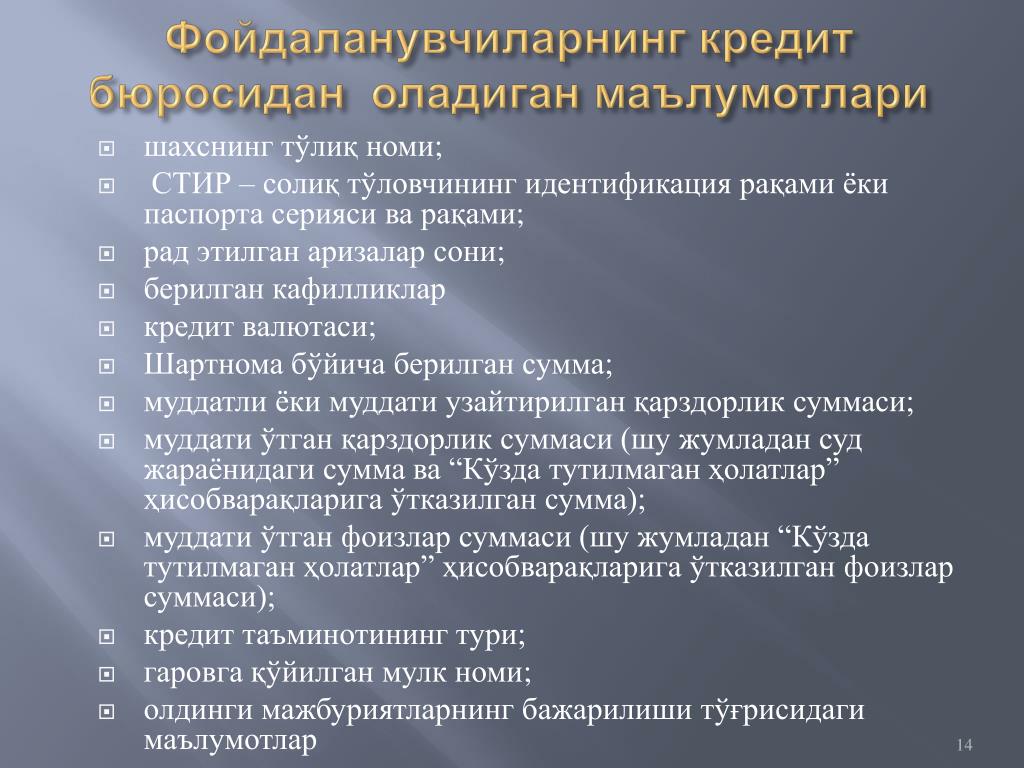 Фойдаланувчиларнинг кредит бюросидан оладиган маълумотлари

шахснинг тўлиқ номи;
СТИР – солиқ тўловчининг идентификация рақами ёки паспорта серияси ва рақами;
рад этилган аризалар сони;
берилган кафилликлар
кредит валютаси;
Шартнома бўйича берилган сумма;
муддатли ёки муддати узайтирилган қарздорлик суммаси;
муддати ўтган қарздорлик суммаси (шу жумладан суд жараёнидаги сумма ва “Кўзда тутилмаган ҳолатлар” ҳисобварақларига ўтказилган сумма);
муддати ўтган фоизлар суммаси (шу жумладан “Кўзда тутилмаган ҳолатлар” ҳисобварақларига ўтказилган фоизлар суммаси);
кредит таъминотининг тури;
гаровга қўйилган мулк номи;
олдинги мажбуриятларнинг бажарилиши тўғрисидаги маълумотлар

14